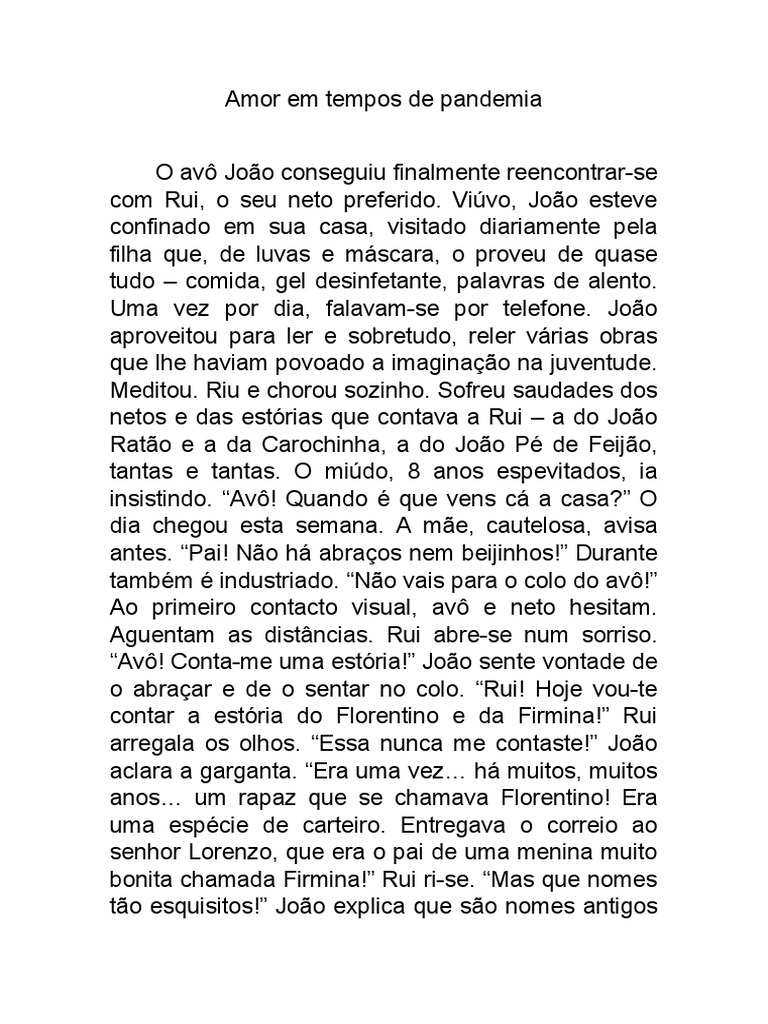 Amor em tempos de pandemia

O avô João conseguiu finalmente reencontrar-se com Rui, o seu neto preferido. Viúvo, João esteve confinado em sua casa, visitado diariamente pela filha que, de luvas e máscara, o proveu de quase tudo – comida, gel desinfetante, palavras de alento. Uma vez por dia, falavam-se por telefone. João aproveitou para ler e sobretudo, reler várias obras que lhe haviam povoado a imaginação na juventude. Meditou. Riu e chorou sozinho. Sofreu saudades dos netos e das estórias que contava a Rui – a do João Ratão e a da Carochinha, a do João Pé de Feijão, tantas e tantas. O miúdo, 8 anos espevitados, ia insistindo. “Avô! Quando é que vens cá a casa?” O dia chegou esta semana. A mãe, cautelosa, avisa antes. “Pai! Não há abraços nem beijinhos!” Durante também é industriado. “Não vais para o colo do avô!” Ao primeiro contacto visual, avô e neto hesitam. Aguentam as distâncias. Rui abre-se num sorriso. “Avô! Conta-me uma estória!” João sente vontade de o abraçar e de o sentar no colo. “Rui! Hoje vou-te contar a estória do Florentino e da Firmina!” Rui arregala os olhos. “Essa nunca me contaste!” João aclara a garganta. “Era uma vez… há muitos, muitos anos… um rapaz que se chamava Florentino! Era uma espécie de carteiro. Entregava o correio ao senhor Lorenzo, que era o pai de uma menina muito bonita chamada Firmina!” Rui ri-se. “Mas que nomes tão esquisitos!” João explica que são nomes antigos